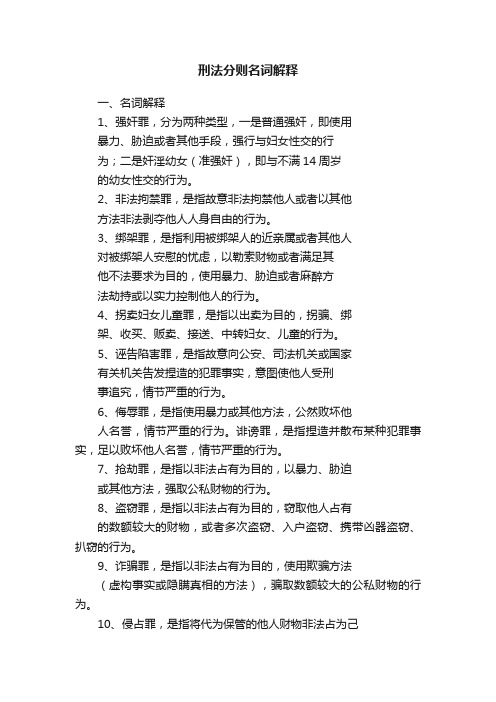 刑法分则名词解释

一、名词解释

1、强奸罪，分为两种类型，一是普通强奸，即使用暴力、胁迫或者其他手段，强行与妇女性交的行为；二是奸淫幼女（准强奸），即与不满 14 周岁的幼女性交的行为。

2、非法拘禁罪，是指故意非法拘禁他人或者以其他方法非法剥夺他人人身自由的行为。

3、绑架罪，是指利用被绑架人的近亲属或者其他人对被绑架人安慰的忧虑，以勒索财物或者满足其他不法要求为目的，使用暴力、胁迫或者麻醉方法劫持或以实力控制他人的行为。

4、拐卖妇女儿童罪，是指以出卖为目的，拐骗、绑架、收买、贩卖、接送、中转妇女、儿童的行为。

5、诬告陷害罪，是指故意向公安、司法机关或国家有关机关告发捏造的犯罪事实，意图使他人受刑事追究，情节严重的行为。

6、侮辱罪，是指使用暴力或其他方法，公然败坏他人名誉，情节严重的行为。诽谤罪，是指捏造并散布某种犯罪事实，足以败坏他人名誉，情节严重的行为。

7、抢劫罪，是指以非法占有为目的，以暴力、胁迫或其他方法，强取公私财物的行为。

8、盗窃罪，是指以非法占有为目的，窃取他人占有的数额较大的财物，或者多次盗窃、入户盗窃、携带凶器盗窃、扒窃的行为。

9、诈骗罪，是指以非法占有为目的，使用欺骗方法（虚构事实或隐瞒真相的方法），骗取数额较大的公私财物的行为。

10、侵占罪，是指将代为保管的他人财物非法占为己